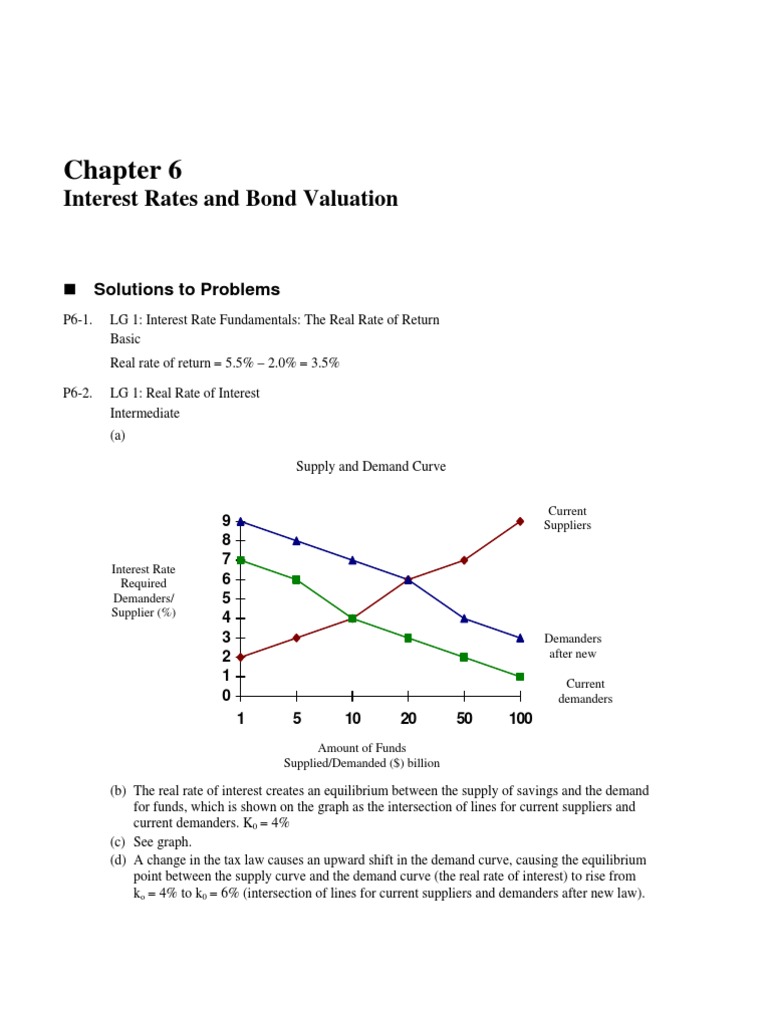 Chapter 6
Interest Rates and Bond Valuation

■ Solutions to Problems

P6-1. LG 1: Interest Rate Fundamentals: The Real Rate of Return
Basic
Real rate of return = 5.5% – 2.0% = 3.5%

P6-2. LG 1: Real Rate of Interest
Intermediate
(a)

Supply and Demand Curve

Interest Rate Required Demanders/ Supplier (%)

9
8
7
6
5
4
3
2
1
0

1 5 10 20 50 100

Current Suppliers

Demanders after new

Current demanders

Amount of Funds Supplied/Demanded ($) billion

(b) The real rate of interest creates an equilibrium between the supply of savings and the demand for funds, which is shown on the graph as the intersection of lines for current suppliers and current demanders. $K_0$ = 4%
(c) See graph.
(d) A change in the tax law causes an upward shift in the demand curve, causing the equilibrium point between the supply curve and the demand curve (the real rate of interest) to rise from $k_o$ = 4% to $k_0$ = 6% (intersection of lines for current suppliers and demanders after new law).